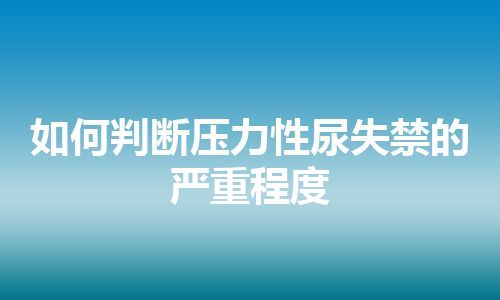 如何判断压力性尿失禁的严重程度